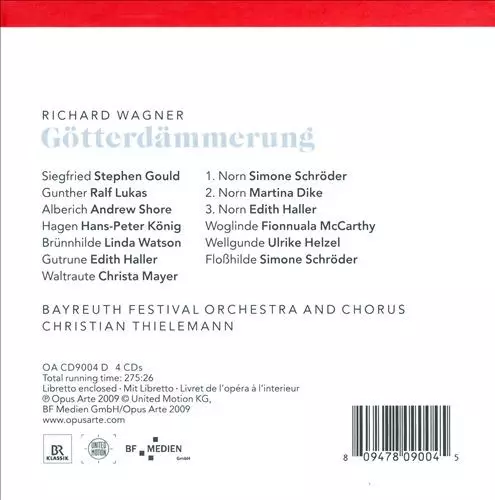 RICHARD WAGNER
Götterdämmerung

Siegfried **Stephen Gould**
Gunther **Ralf Lukas**
Alberich **Andrew Shore**
Hagen **Hans-Peter König**
Brünnhilde **Linda Watson**
Gutrune **Edith Haller**
Waltraute **Christa Mayer**

1. Norn **Simone Schröder**
2. Norn **Martina Dike**
3. Norn **Edith Haller**
Woglinde **Fionnuala McCarthy**
Wellgunde **Ulrike Helzel**
Floßhilde **Simone Schröder**

BAYREUTH FESTIVAL ORCHESTRA AND CHORUS
CHRISTIAN THIELEMANN

OA CD9004 D 4 CDs
Total running time: 275:26
Libretto enclosed · Mit Libretto · Livret de l'opéra à l'interieur
℗ Opus Arte 2009 © United Motion KG,
BF Medien GmbH/Opus Arte 2009
www.opusarte.com

BR KLASSIK
UNITED MOTION
BF MEDIEN GmbH

8 09478 09004 5